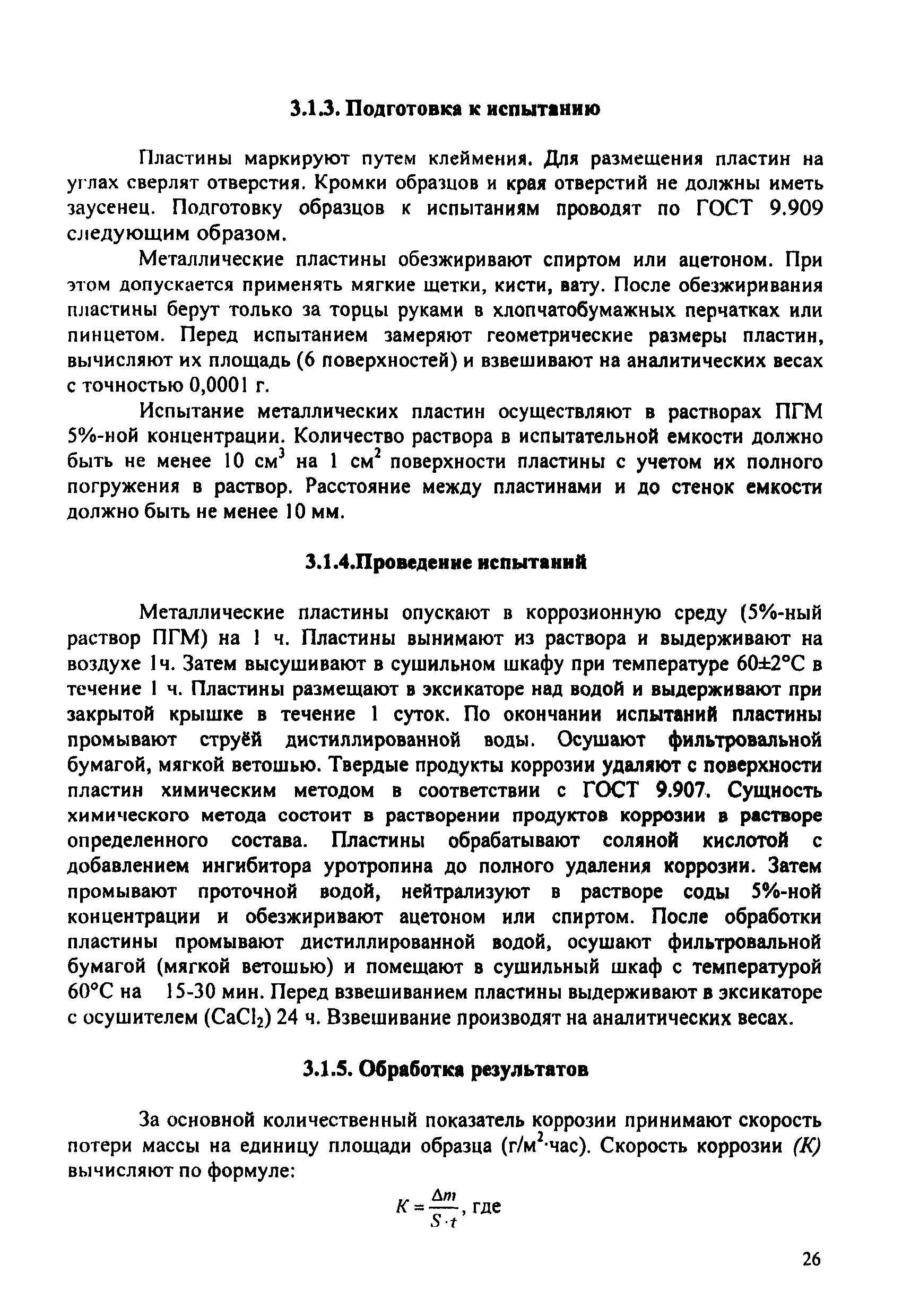 3.1.3. Подготовка к испытанию

Пластины маркируют путем клеймения. Для размещения пластин на углах сверлят отверстия. Кромки образцов и края отверстий не должны иметь заусенец. Подготовку образцов к испытаниям проводят по ГОСТ 9.909 следующим образом.

Металлические пластины обезжиривают спиртом или ацетоном. При этом допускается применять мягкие щетки, кисти, вату. После обезжиривания пластины берут только за торцы руками в хлопчатобумажных перчатках или пинцетом. Перед испытанием замеряют геометрические размеры пластин, вычисляют их площадь (6 поверхностей) и взвешивают на аналитических весах с точностью 0,0001 г.

Испытание металлических пластин осуществляют в растворах ПГМ 5%-ной концентрации. Количество раствора в испытательной емкости должно быть не менее 10 см$^3$ на 1 см$^2$ поверхности пластины с учетом их полного погружения в раствор. Расстояние между пластинами и до стенок емкости должно быть не менее 10 мм.

3.1.4.Проведение испытаний

Металлические пластины опускают в коррозионную среду (5%-ный раствор ПГМ) на 1 ч. Пластины вынимают из раствора и выдерживают на воздухе 1ч. Затем высушивают в сушильном шкафу при температуре 60±2°С в течение 1 ч. Пластины размещают в эксикаторе над водой и выдерживают при закрытой крышке в течение 1 суток. По окончании испытаний пластины промывают струёй дистиллированной воды. Осушают фильтровальной бумагой, мягкой ветошью. Твердые продукты коррозии удаляют с поверхности пластин химическим методом в соответствии с ГОСТ 9.907. Сущность химического метода состоит в растворении продуктов коррозии в растворе определенного состава. Пластины обрабатывают соляной кислотой с добавлением ингибитора уротропина до полного удаления коррозии. Затем промывают проточной водой, нейтрализуют в растворе соды 5%-ной концентрации и обезжиривают ацетоном или спиртом. После обработки пластины промывают дистиллированной водой, осушают фильтровальной бумагой (мягкой ветошью) и помещают в сушильный шкаф с температурой 60°С на 15-30 мин. Перед взвешиванием пластины выдерживают в эксикаторе с осушителем ($CaCl_2$) 24 ч. Взвешивание производят на аналитических весах.

3.1.5. Обработка результатов

За основной количественный показатель коррозии принимают скорость потери массы на единицу площади образца (г/м$^2$·час). Скорость коррозии (К) вычисляют по формуле:

$K = \frac{\Delta m}{S \cdot t}$, где

26